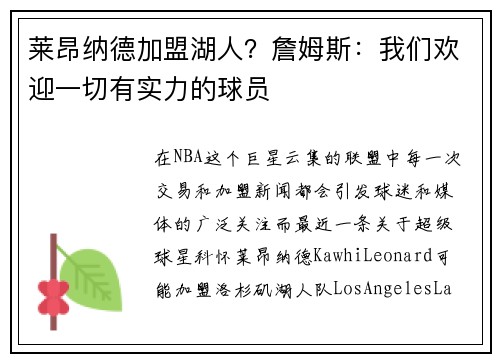 莱昂纳德加盟湖人？詹姆斯：我们欢迎一切有实力的球员

在NBA这个巨星云集的联盟中每一次交易和加盟新闻都会引发球迷和媒体的广泛关注而最近一条关于超级球星科怀莱昂纳德KawhiLeonard可能加盟洛杉矶湖人队LosAngelesLa